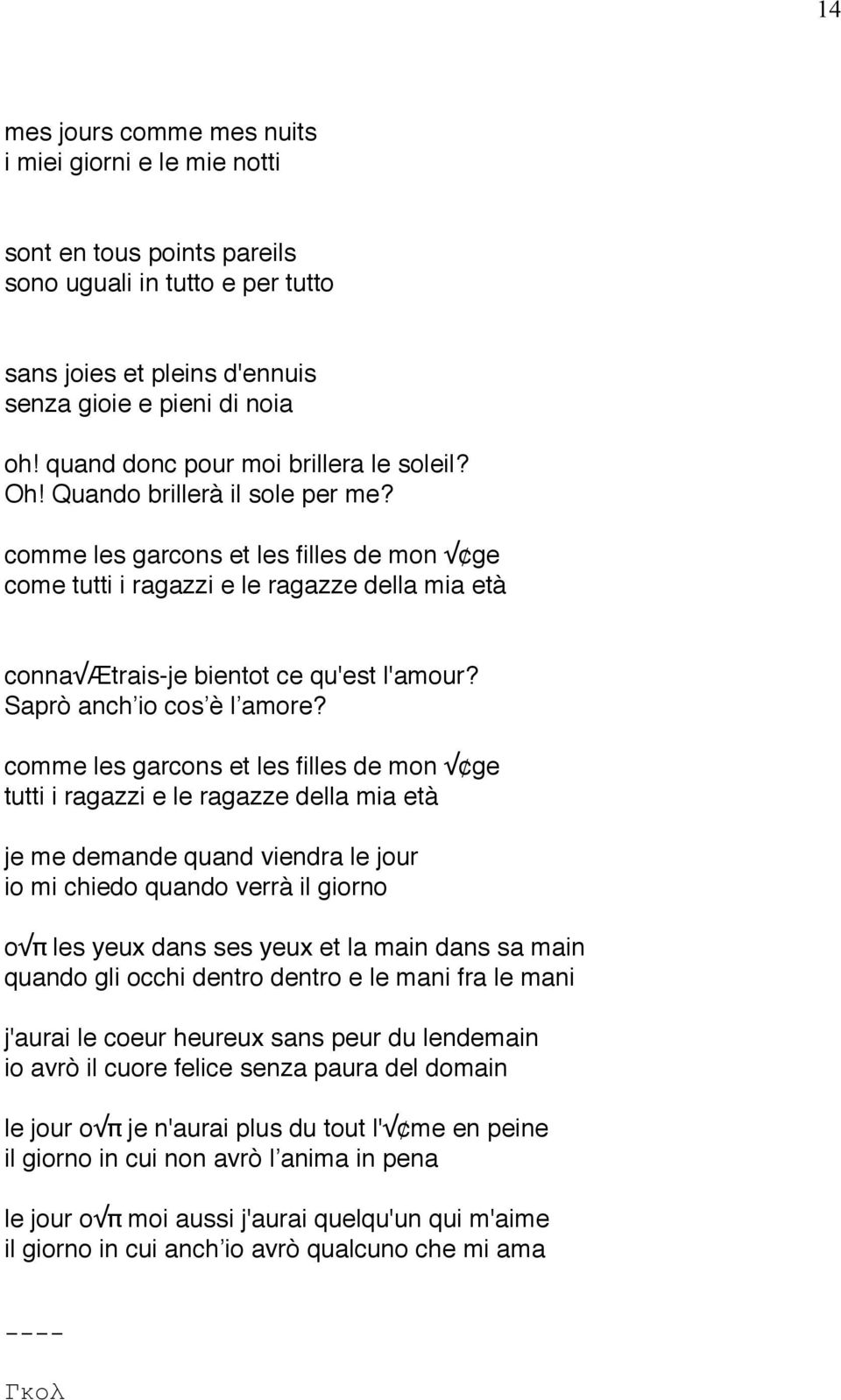 14

mes jours comme mes nuits
i miei giorni e le mie notti

sont en tous points pareils
sono uguali in tutto e per tutto

sans joies et pleins d'ennuis
senza gioie e pieni di noia

oh! quand donc pour moi brillera le soleil?
Oh! Quando brillerà il sole per me?

comme les garcons et les filles de mon √¢ge
come tutti i ragazzi e le ragazze della mia età

conna√Ætrais-je bientot ce qu'est l'amour?
Saprò anch'io cos'è l'amore?

comme les garcons et les filles de mon √¢ge
tutti i ragazzi e le ragazze della mia età

je me demande quand viendra le jour
io mi chiedo quando verrà il giorno

o√π les yeux dans ses yeux et la main dans sa main
quando gli occhi dentro dentro e le mani fra le mani

j'aurai le coeur heureux sans peur du lendemain
io avrò il cuore felice senza paura del domain

le jour o√π je n'aurai plus du tout l'√¢me en peine
il giorno in cui non avrò l'anima in pena

le jour o√π moi aussi j'aurai quelqu'un qui m'aime
il giorno in cui anch'io avrò qualcuno che mi ama

----

Γκολ